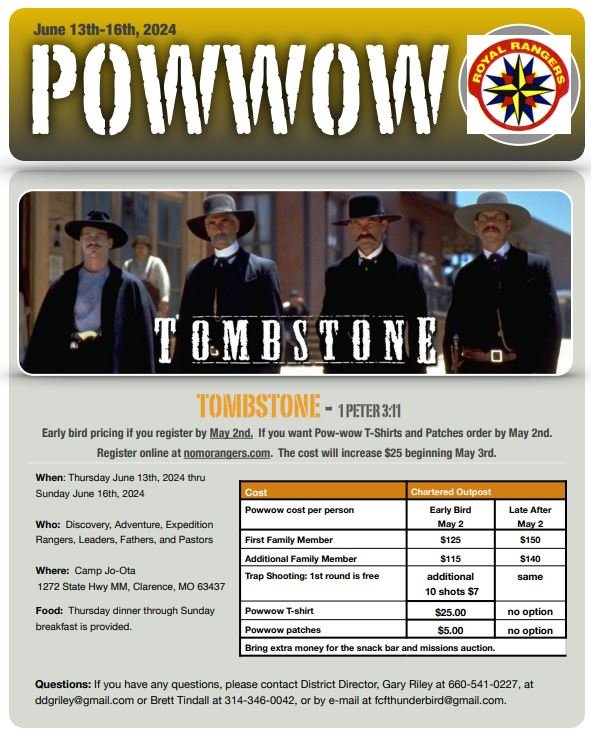 June 13th-16th, 2024

POWWOW

ROYAL RANGERS

TOMBSTONE

TOMBSTONE - 1 PETER 3:11

Early bird pricing if you register by May 2nd. If you want Pow-wow T-Shirts and Patches order by May 2nd. Register online at nomorangers.com. The cost will increase $25 beginning May 3rd.

When: Thursday June 13th, 2024 thru Sunday June 16th, 2024

Who: Discovery, Adventure, Expedition Rangers, Leaders, Fathers, and Pastors

Where: Camp Jo-Ota
1272 State Hwy MM, Clarence, MO 63437

Food: Thursday dinner through Sunday breakfast is provided.

| Cost | Chartered Outpost | |
|---|---|---|
| Powwow cost per person | Early Bird May 2 | Late After May 2 |
| First Family Member | $125 | $150 |
| Additional Family Member | $115 | $140 |
| Trap Shooting: 1st round is free | additional 10 shots $7 | same |
| Powwow T-shirt | $25.00 | no option |
| Powwow patches | $5.00 | no option |
| Bring extra money for the snack bar and missions auction. | | |

Questions: If you have any questions, please contact District Director, Gary Riley at 660-541-0227, at ddgriley@gmail.com or Brett Tindall at 314-346-0042, or by e-mail at fcfthunderbird@gmail.com.